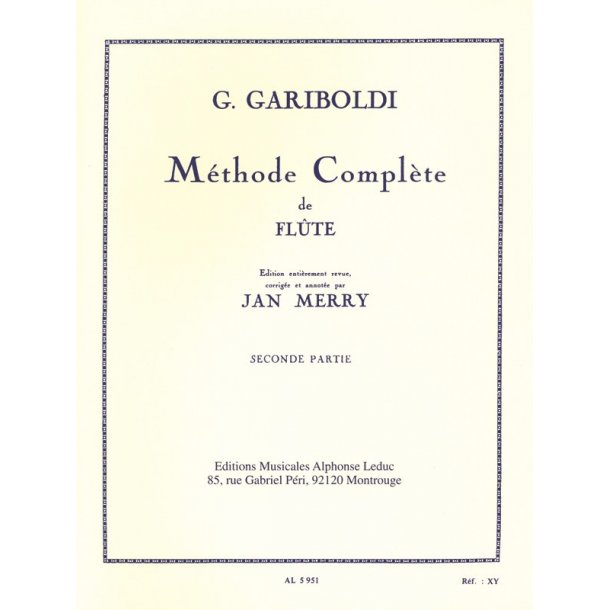 G. GARIBOLDI

Méthode Complète
de
FLÛTE

Edition entièrement revue, corrigée et annotée par
JAN MERRY

SECONDE PARTIE

Editions Musicales Alphonse Leduc
85, rue Gabriel Péri, 92120 Montrouge

AL 5 951

Réf. : XY